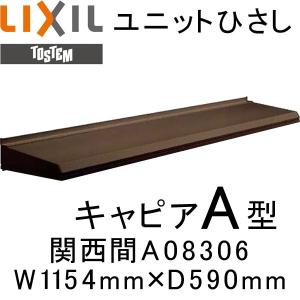 LIXIL ユニットひさし
TOSTEM

キャピアA型
関西間A08306
W1154mm×D590mm